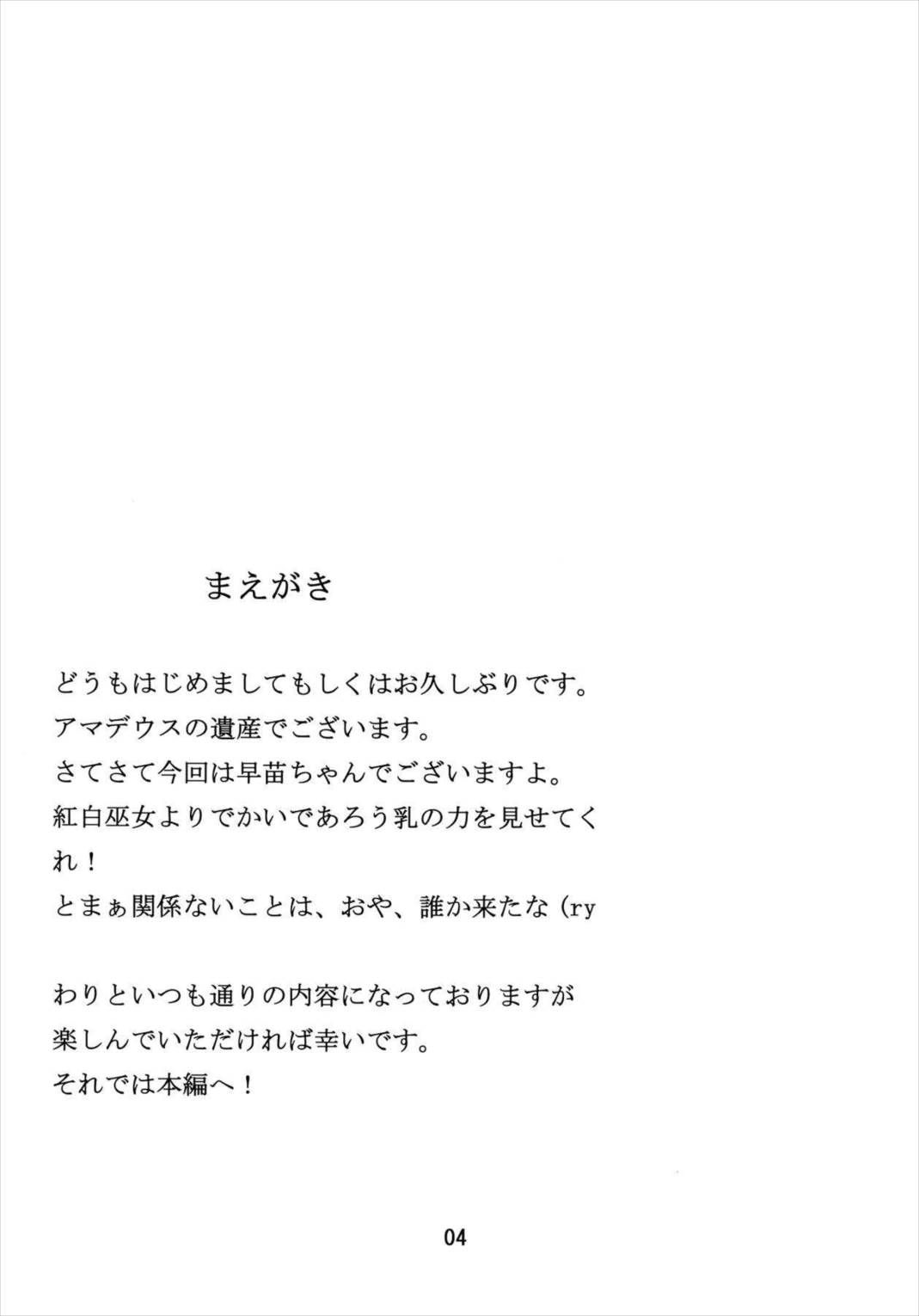 まえがき

どうもはじめましてもしくはお久しぶりです。
アマデウスの遺産でございます。
さてさて今回は早苗ちゃんでございますよ。
紅白巫女よりでかいであろう乳の力を見せてくれ！
とまぁ関係ないことは、おや、誰か来たな（ry

わりといつも通りの内容になっておりますが
楽しんでいただければ幸いです。
それでは本編へ！

04